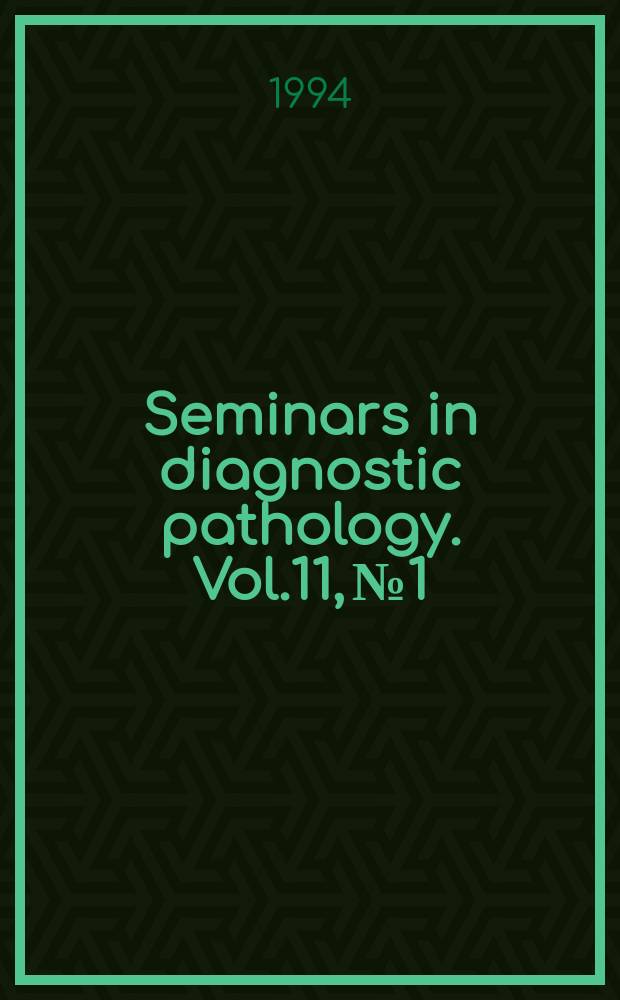 1994

Seminars in diagnostic pathology. Vol.11, № 1